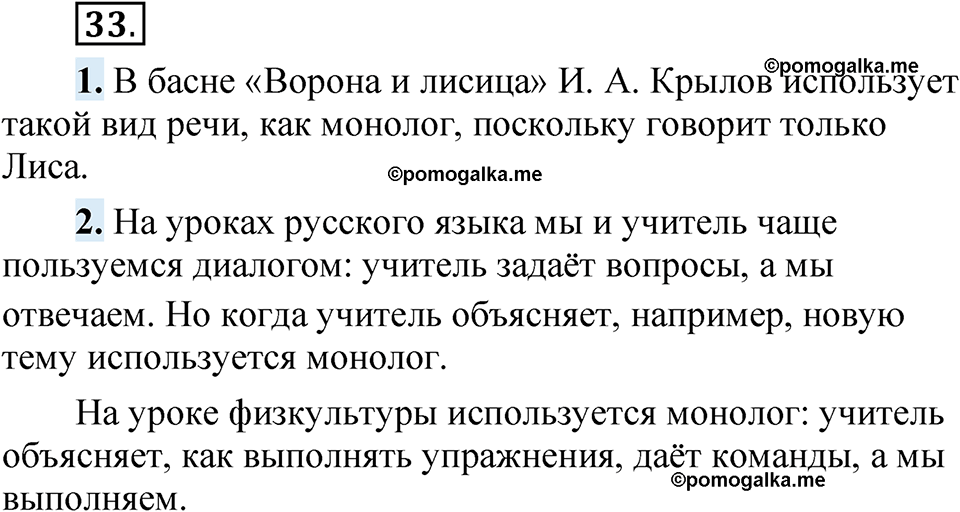 33.

©pomogalka.me

1. В басне «Ворона и лисица» И. А. Крылов использует такой вид речи, как монолог, поскольку говорит только Лиса.

©pomogalka.me

2. На уроках русского языка мы и учитель чаще пользуемся диалогом: учитель задаёт вопросы, а мы отвечаем. Но когда учитель объясняет, например, новую тему используется монолог.

На уроке физкультуры используется монолог: учитель объясняет, как выполнять упражнения, даёт команды, а мы выполняем.

©pomogalka.me